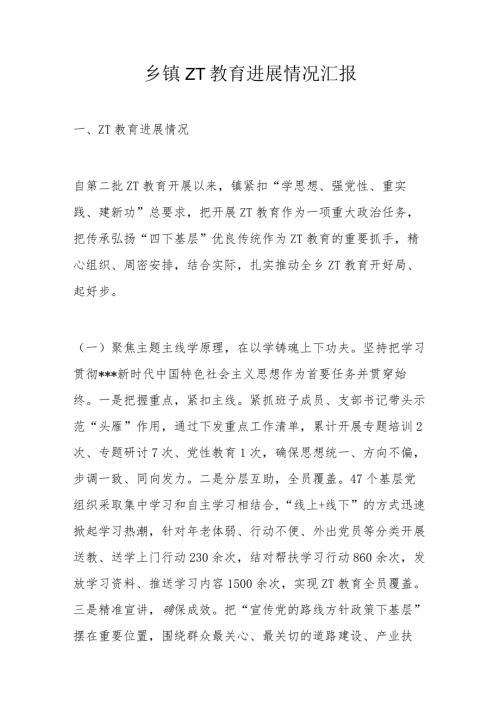 乡镇ZT教育进展情况汇报

一、ZT教育进展情况

自第二批ZT教育开展以来，镇紧扣“学思想、强党性、重实践、建新功”总要求，把开展ZT教育作为一项重大政治任务，把传承弘扬“四下基层”优良传统作为ZT教育的重要抓手，精心组织、周密安排，结合实际，扎实推动全乡ZT教育开好局、起好步。

（一）聚焦主题主线学原理，在以学铸魂上下功夫。坚持把学习贯彻***新时代中国特色社会主义思想作为首要任务并贯穿始终。一是把握重点，紧扣主线。紧抓班子成员、支部书记带头示范“头雁”作用，通过下发重点工作清单，累计开展专题培训2次、专题研讨7次、党性教育1次，确保思想统一、方向不偏，步调一致、同向发力。二是分层互助，全员覆盖。47个基层党组织采取集中学习和自主学习相结合，“线上+线下”的方式迅速掀起学习热潮，针对年老体弱、行动不便、外出党员等分类开展送教、送学上门行动230余次，结对帮扶学习行动860余次，发放学习资料、推送学习内容1500余次，实现ZT教育全员覆盖。三是精准宣讲，确保成效。把“宣传党的路线方针政策下基层”摆在重要位置，围绕群众最关心、最关切的道路建设、产业扶